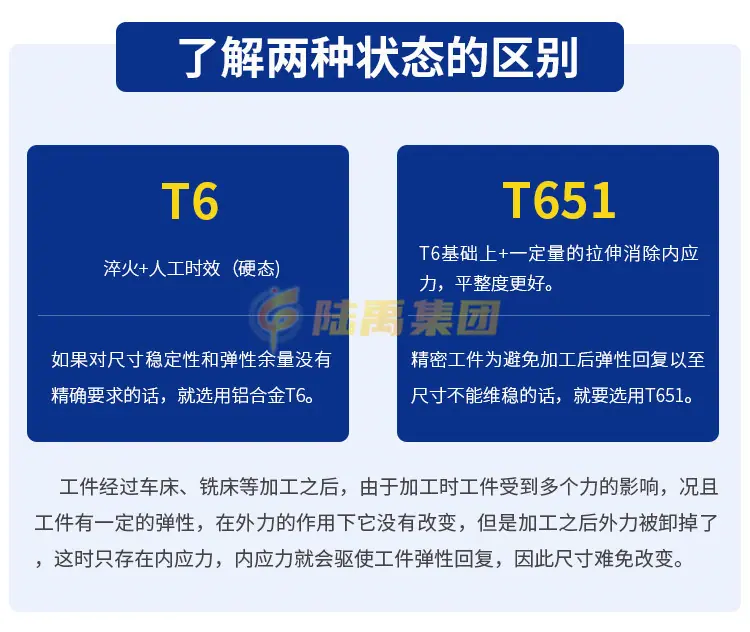 了解两种状态的区别

T6

淬火+人工时效（硬态）

如果对尺寸稳定性和弹性余量没有精确要求的话，就选用铝合金T6。

T651

T6基础上+一定量的拉伸消除内应力，平整度更好。

精密工件为避免加工后弹性回复以至尺寸不能维稳的话，就要选用T651。

工件经过车床、铣床等加工之后，由于加工时工件受到多个力的影响，况且工件有一定的弹性，在外力的作用下它没有改变，但是加工之后外力被卸掉了，这时只存在内应力，内应力就会驱使工件弹性回复，因此尺寸难免改变。

陆禹集团